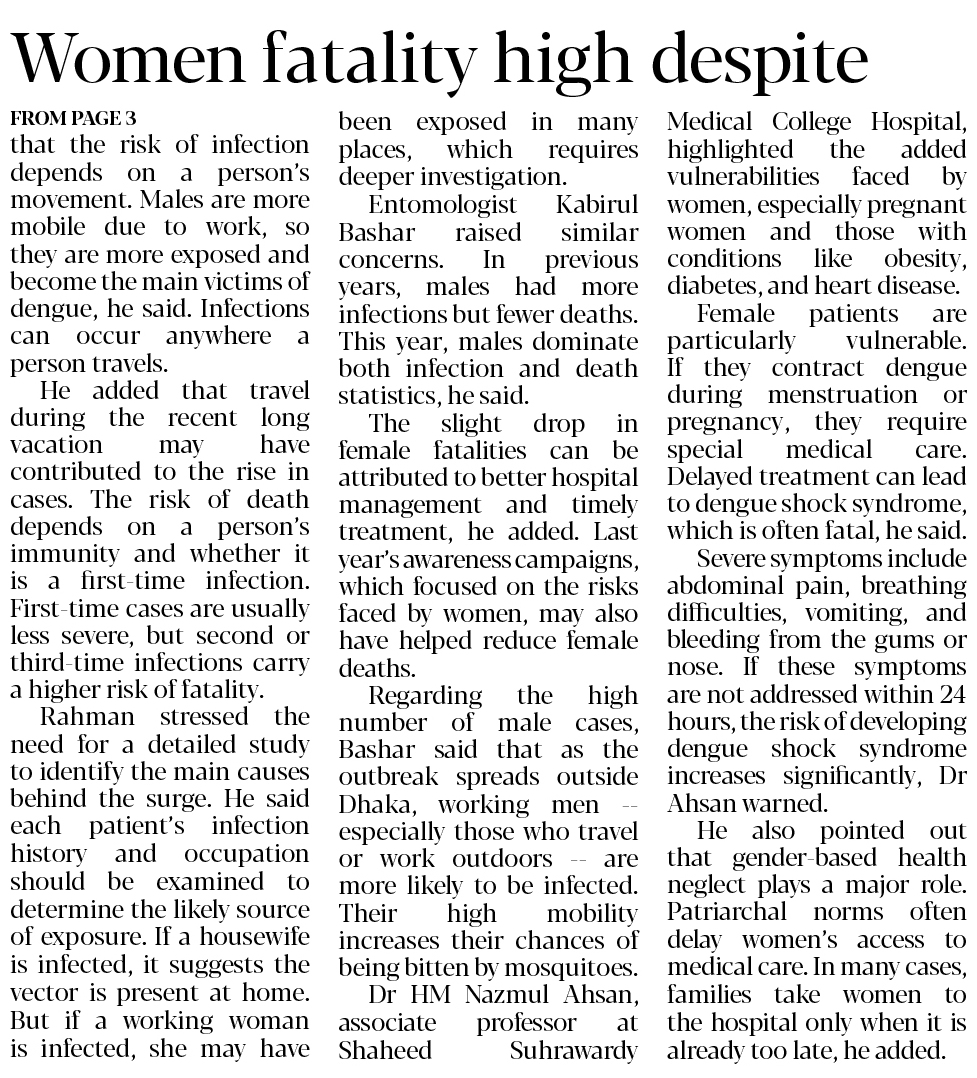 Women fatality high despite

FROM PAGE 3

that the risk of infection depends on a person's movement. Males are more mobile due to work, so they are more exposed and become the main victims of dengue, he said. Infections can occur anywhere a person travels.

He added that travel during the recent long vacation may have contributed to the rise in cases. The risk of death depends on a person's immunity and whether it is a first-time infection. First-time cases are usually less severe, but second or third-time infections carry a higher risk of fatality.

Rahman stressed the need for a detailed study to identify the main causes behind the surge. He said each patient's infection history and occupation should be examined to determine the likely source of exposure. If a housewife is infected, it suggests the vector is present at home. But if a working woman is infected, she may have been exposed in many places, which requires deeper investigation.

Entomologist Kabirul Bashar raised similar concerns. In previous years, males had more infections but fewer deaths. This year, males dominate both infection and death statistics, he said.

The slight drop in female fatalities can be attributed to better hospital management and timely treatment, he added. Last year's awareness campaigns, which focused on the risks faced by women, may also have helped reduce female deaths.

Regarding the high number of male cases, Bashar said that as the outbreak spreads outside Dhaka, working men -- especially those who travel or work outdoors -- are more likely to be infected. Their high mobility increases their chances of being bitten by mosquitoes.

Dr HM Nazmul Ahsan, associate professor at Shaheed Suhrawardy Medical College Hospital, highlighted the added vulnerabilities faced by women, especially pregnant women and those with conditions like obesity, diabetes, and heart disease.

Female patients are particularly vulnerable. If they contract dengue during menstruation or pregnancy, they require special medical care. Delayed treatment can lead to dengue shock syndrome, which is often fatal, he said.

Severe symptoms include abdominal pain, breathing difficulties, vomiting, and bleeding from the gums or nose. If these symptoms are not addressed within 24 hours, the risk of developing dengue shock syndrome increases significantly, Dr Ahsan warned.

He also pointed out that gender-based health neglect plays a major role. Patriarchal norms often delay women's access to medical care. In many cases, families take women to the hospital only when it is already too late, he added.